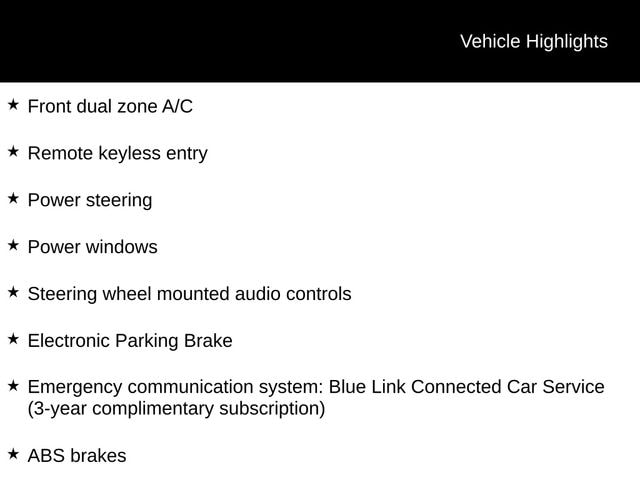 Vehicle Highlights

★ Front dual zone A/C

★ Remote keyless entry

★ Power steering

★ Power windows

★ Steering wheel mounted audio controls

★ Electronic Parking Brake

★ Emergency communication system: Blue Link Connected Car Service (3-year complimentary subscription)

★ ABS brakes